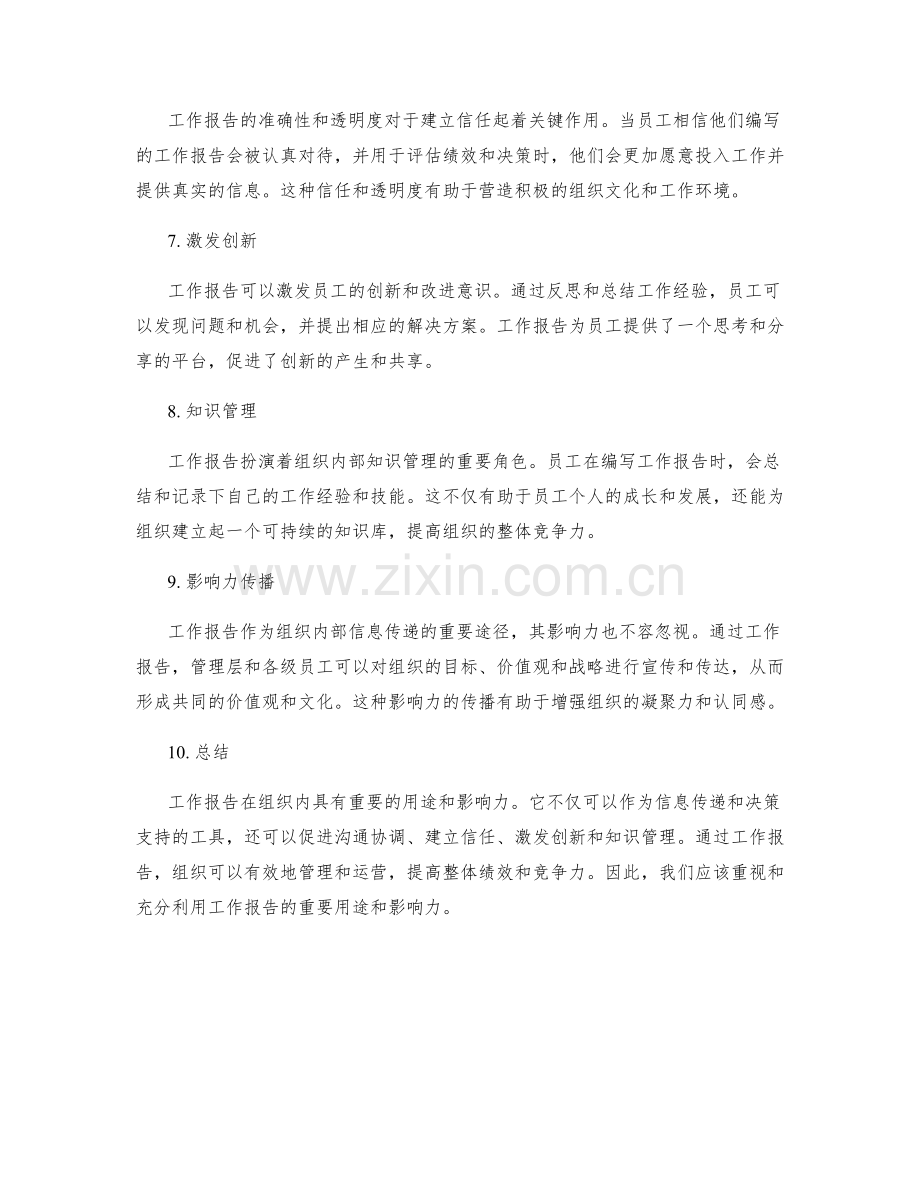 工作报告的准确性和透明度对于建立信任起着关键作用。当员工相信他们编写的工作报告会被认真对待，并用于评估绩效和决策时，他们会更加愿意投入工作并提供真实的信息。这种信任和透明度有助于营造积极的组织文化和工作环境。

7.激发创新

工作报告可以激发员工的创新和改进意识。通过反思和总结工作经验，员工可以发现问题和机会，并提出相应的解决方案。工作报告为员工提供了一个思考和分享的平台，促进了创新的产生和共享。

8.知识管理

工作报告扮演着组织内部知识管理的重要角色。员工在编写工作报告时，会总结和记录下自己的工作经验和技能。这不仅有助于员工个人的成长和发展，还能为组织建立起一个可持续的知识库，提高组织的整体竞争力。

9.影响力传播

工作报告作为组织内部信息传递的重要途径，其影响力也不容忽视。通过工作报告，管理层和各级员工可以对组织的目标、价值观和战略进行宣传和传达，从而形成共同的价值观和文化。这种影响力的传播有助于增强组织的凝聚力和认同感。

10.总结

工作报告在组织内具有重要的用途和影响力。它不仅可以作为信息传递和决策支持的工具，还可以促进沟通协调、建立信任、激发创新和知识管理。通过工作报告，组织可以有效地管理和运营，提高整体绩效和竞争力。因此，我们应该重视和充分利用工作报告的重要用途和影响力。

www.zixin.com.cn